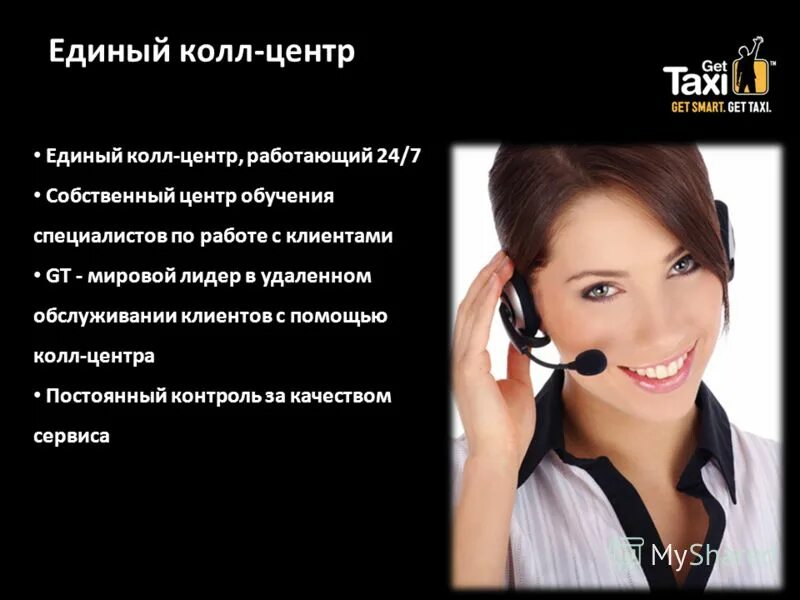 Единый колл-центр

Get Taxi™
GET SMART. GET TAXI.

• Единый колл-центр, работающий 24/7
• Собственный центр обучения специалистов по работе с клиентами
• GT - мировой лидер в удаленном обслуживании клиентов с помощью колл-центра
• Постоянный контроль за качеством сервиса

MyShared